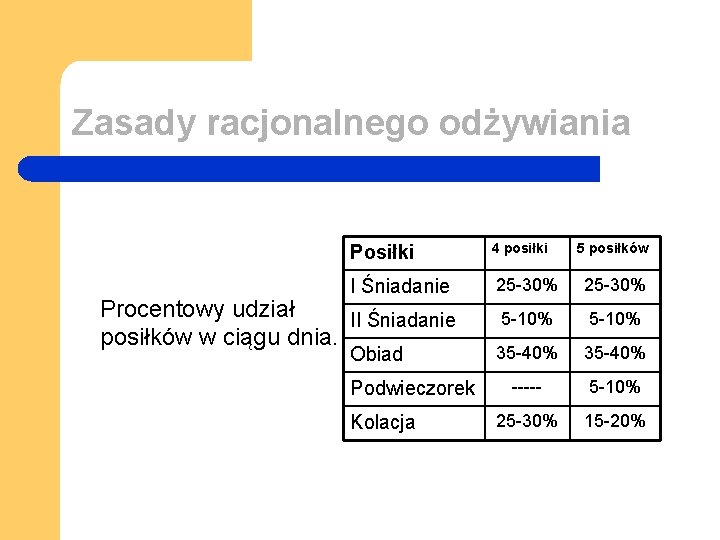 Zasady racjonalnego odżywiania

Procentowy udział posiłków w ciągu dnia.

| Posiłki | 4 posiłki | 5 posiłków |
|---|---|---|
| I Śniadanie | 25-30% | 25-30% |
| II Śniadanie | 5-10% | 5-10% |
| Obiad | 35-40% | 35-40% |
| Podwieczorek | ----- | 5-10% |
| Kolacja | 25-30% | 15-20% |